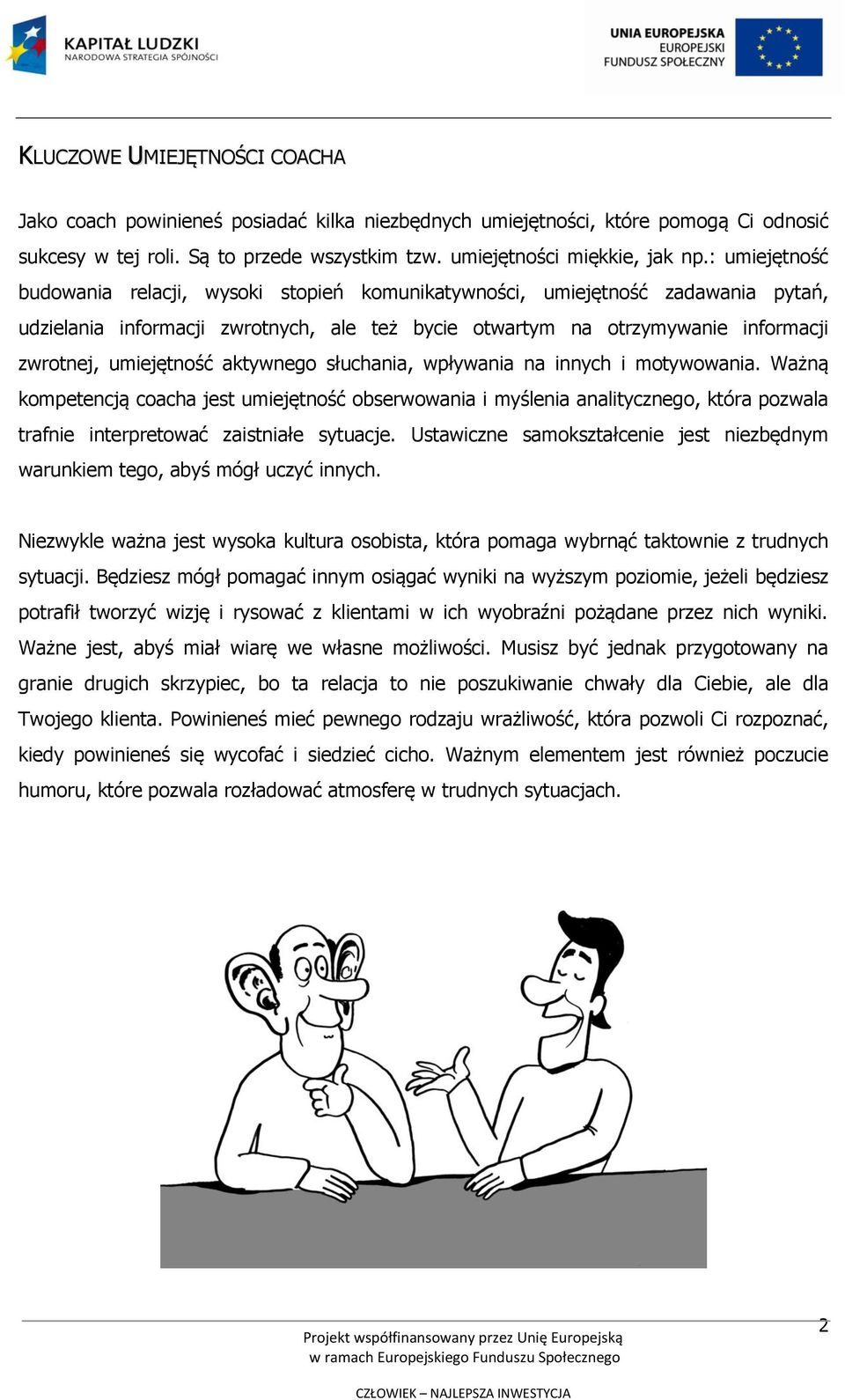 KAPITAŁ LUDZKI
NARODOWA STRATEGIA SPÓJNOŚCI

UNIA EUROPEJSKA
EUROPEJSKI
FUNDUSZ SPOŁECZNY

KLUCZOWE UMIEJĘTNOŚCI COACHA

Jako coach powinieneś posiadać kilka niezbędnych umiejętności, które pomogą Ci odnosić sukcesy w tej roli. Są to przede wszystkim tzw. umiejętności miękkie, jak np.: umiejętność budowania relacji, wysoki stopień komunikatywności, umiejętność zadawania pytań, udzielania informacji zwrotnych, ale też bycie otwartym na otrzymywanie informacji zwrotnej, umiejętność aktywnego słuchania, wpływania na innych i motywowania. Ważną kompetencją coacha jest umiejętność obserwowania i myślenia analitycznego, która pozwala trafnie interpretować zaistniałe sytuacje. Ustawiczne samokształcenie jest niezbędnym warunkiem tego, abyś mógł uczyć innych.

Niezwykle ważna jest wysoka kultura osobista, która pomaga wybrnąć taktownie z trudnych sytuacji. Będziesz mógł pomagać innym osiągać wyniki na wyższym poziomie, jeżeli będziesz potrafił tworzyć wizję i rysować z klientami w ich wyobraźni pożądane przez nich wyniki. Ważne jest, abyś miał wiarę we własne możliwości. Musisz być jednak przygotowany na granie drugich skrzypiec, bo ta relacja to nie poszukiwanie chwały dla Ciebie, ale dla Twojego klienta. Powinieneś mieć pewnego rodzaju wrażliwość, która pozwoli Ci rozpoznać, kiedy powinieneś się wycofać i siedzieć cicho. Ważnym elementem jest również poczucie humoru, które pozwala rozładować atmosferę w trudnych sytuacjach.

2

Projekt współfinansowany przez Unię Europejską
w ramach Europejskiego Funduszu Społecznego

CZŁOWIEK – NAJLEPSZA INWESTYCJA